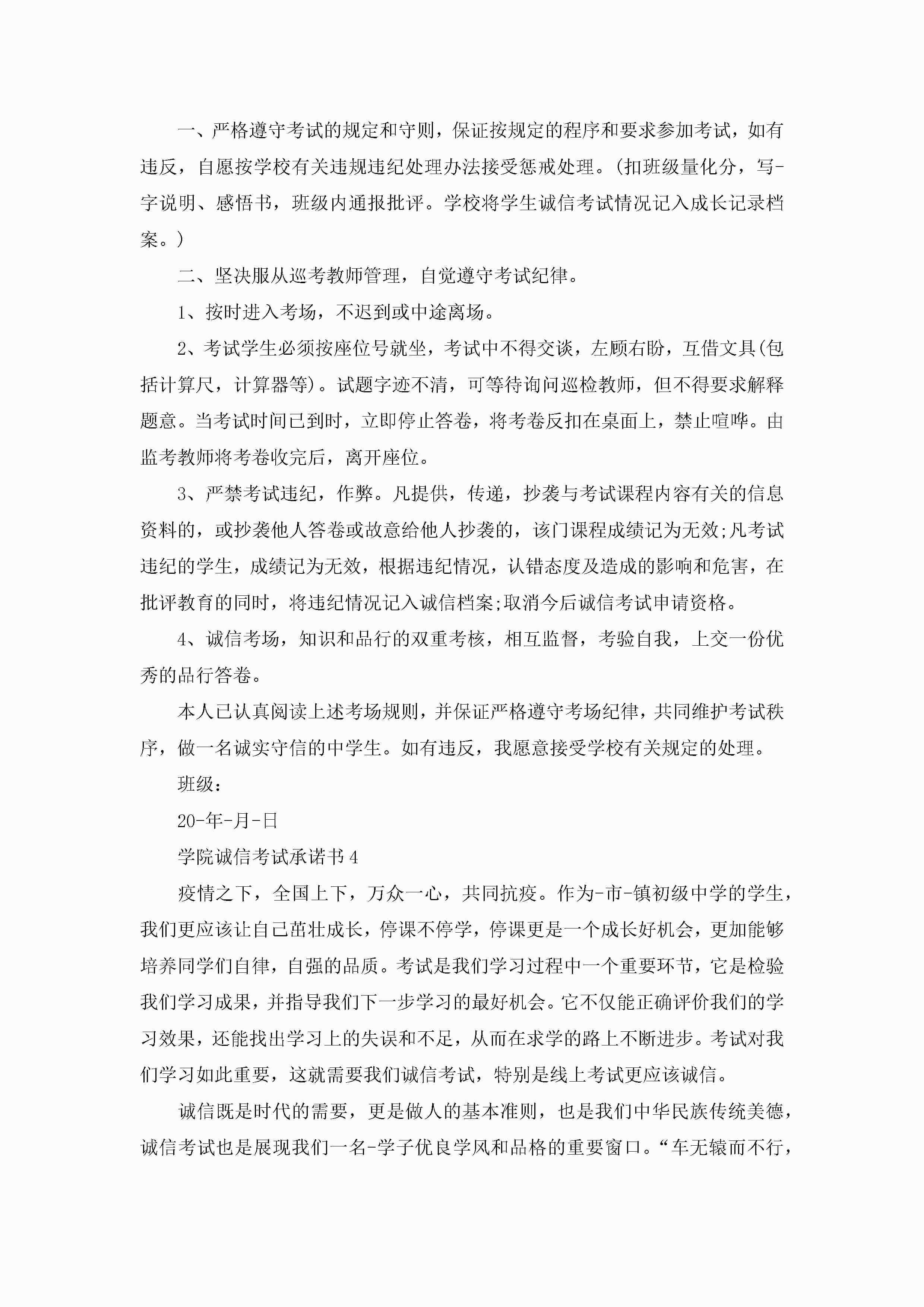 一、严格遵守考试的规定和守则，保证按规定的程序和要求参加考试，如有违反，自愿按学校有关违规违纪处理办法接受惩戒处理。(扣班级量化分，写-字说明、感悟书，班级内通报批评。学校将学生诚信考试情况记入成长记录档案。)

二、坚决服从巡考教师管理，自觉遵守考试纪律。

1、按时进入考场，不迟到或中途离场。

2、考试学生必须按座位号就坐，考试中不得交谈，左顾右盼，互借文具(包括计算尺，计算器等)。试题字迹不清，可等待询问巡检教师，但不得要求解释题意。当考试时间已到时，立即停止答卷，将考卷反扣在桌面上，禁止喧哗。由监考教师将考卷收完后，离开座位。

3、严禁考试违纪，作弊。凡提供，传递，抄袭与考试课程内容有关的信息资料的，或抄袭他人答卷或故意给他人抄袭的，该门课程成绩记为无效;凡考试违纪的学生，成绩记为无效，根据违纪情况，认错态度及造成的影响和危害，在批评教育的同时，将违纪情况记入诚信档案;取消今后诚信考试申请资格。

4、诚信考场，知识和品行的双重考核，相互监督，考验自我，上交一份优秀的品行答卷。

本人已认真阅读上述考场规则，并保证严格遵守考场纪律，共同维护考试秩序，做一名诚实守信的中学生。如有违反，我愿意接受学校有关规定的处理。

班级：

20-年-月-日

学院诚信考试承诺书4

疫情之下，全国上下，万众一心，共同抗疫。作为-市-镇初级中学的学生，我们更应该让自己茁壮成长，停课不停学，停课更是一个成长好机会，更加能够培养同学们自律，自强的品质。考试是我们学习过程中一个重要环节，它是检验我们学习成果，并指导我们下一步学习的最好机会。它不仅能正确评价我们的学习效果，还能找出学习上的失误和不足，从而在求学的路上不断进步。考试对我们学习如此重要，这就需要我们诚信考试，特别是线上考试更应该诚信。

诚信既是时代的需要，更是做人的基本准则，也是我们中华民族传统美德，诚信考试也是展现我们一名-学子优良学风和品格的重要窗口。“车无辕而不行，